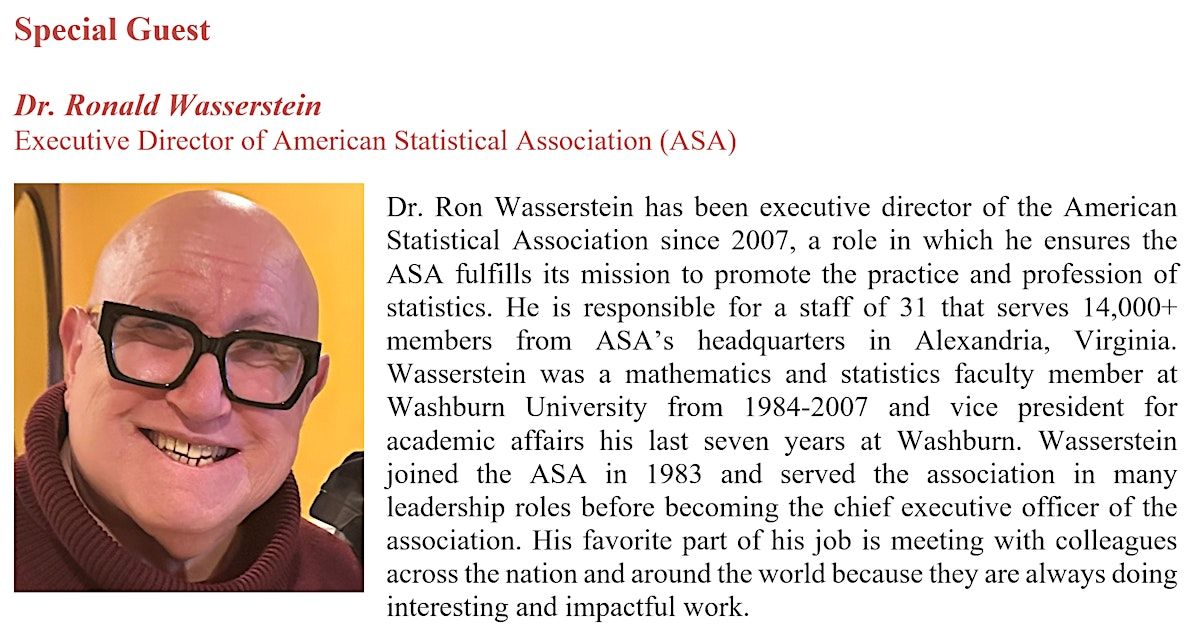 Special Guest

Dr. Ronald Wasserstein
Executive Director of American Statistical Association (ASA)

Dr. Ron Wasserstein has been executive director of the American Statistical Association since 2007, a role in which he ensures the ASA fulfills its mission to promote the practice and profession of statistics. He is responsible for a staff of 31 that serves 14,000+ members from ASA's headquarters in Alexandria, Virginia. Wasserstein was a mathematics and statistics faculty member at Washburn University from 1984-2007 and vice president for academic affairs his last seven years at Washburn. Wasserstein joined the ASA in 1983 and served the association in many leadership roles before becoming the chief executive officer of the association. His favorite part of his job is meeting with colleagues across the nation and around the world because they are always doing interesting and impactful work.